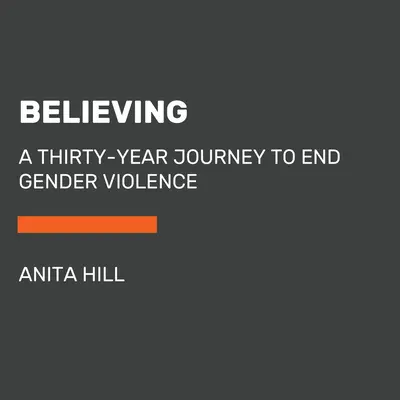 BELIEVING

A THIRTY-YEAR JOURNEY TO END GENDER VIOLENCE

ANITA HILL